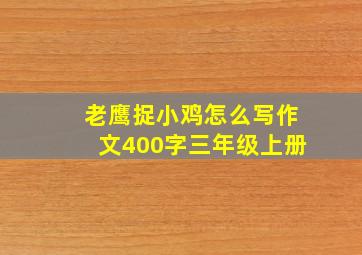 老鹰捉小鸡怎么写作文400字三年级上册